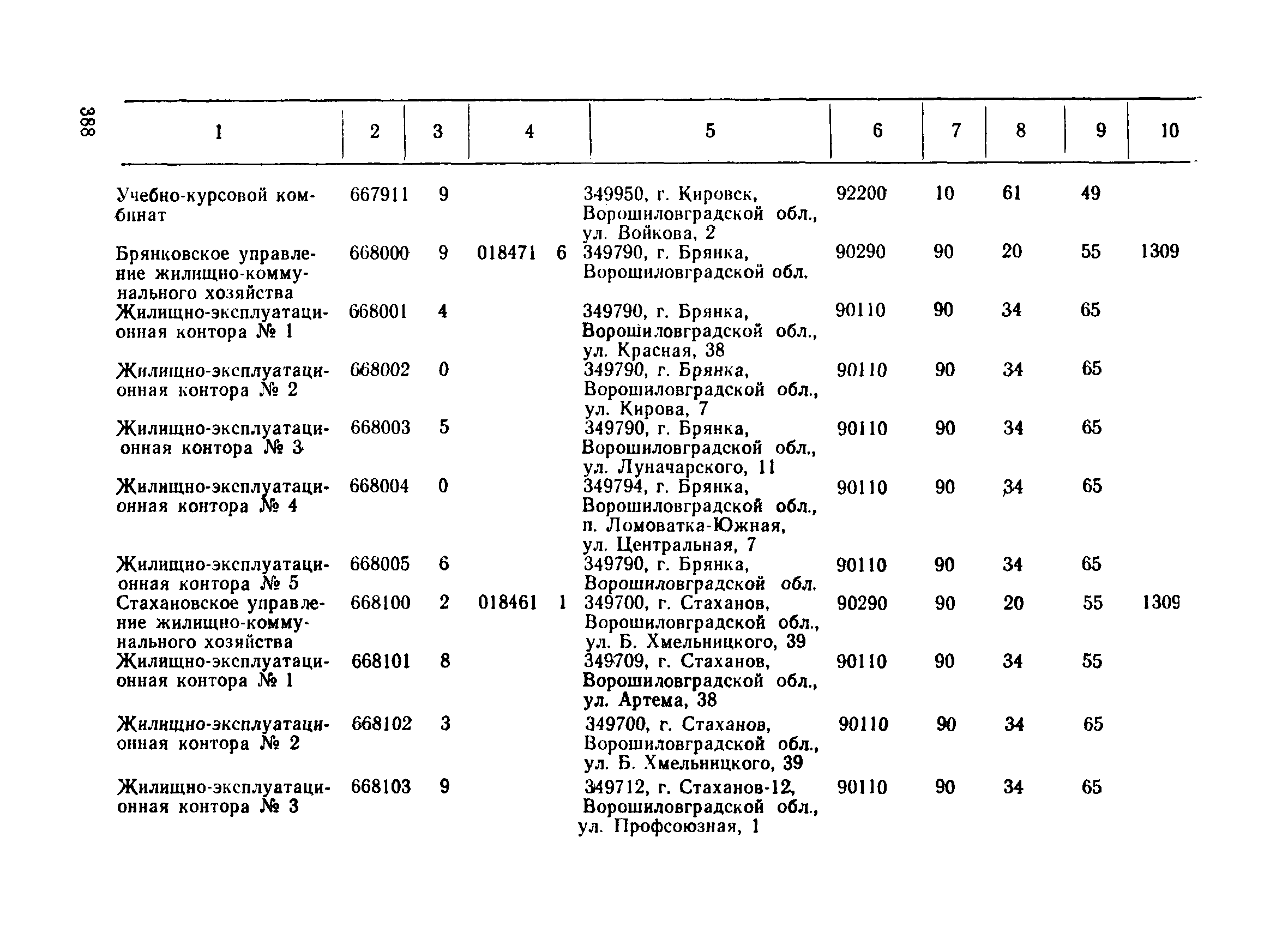 388

| 1 | 2 | 3 | 4 | 5 | 6 | 7 | 8 | 9 | 10 |
|---|---|---|---|---|---|---|---|---|---|
| Учебно-курсовой комбинат | 667911 | 9 | | 349950, г. Кировск, Ворошиловградской обл., ул. Войкова, 2 | 92200 | 10 | 61 | 49 | |
| Брянковское управление жилищно-коммунального хозяйства | 668000 | 9 | 018471 6 | 349790, г. Брянка, Ворошиловградской обл. | 90290 | 90 | 20 | 55 | 1309 |
| Жилищно-эксплуатационная контора № 1 | 668001 | 4 | | 349790, г. Брянка, Ворошиловградской обл., ул. Красная, 38 | 90110 | 90 | 34 | 65 | |
| Жилищно-эксплуатационная контора № 2 | 668002 | 0 | | 349790, г. Брянка, Ворошиловградской обл., ул. Кирова, 7 | 90110 | 90 | 34 | 65 | |
| Жилищно-эксплуатационная контора № 3 | 668003 | 5 | | 349790, г. Брянка, Ворошиловградской обл., ул. Луначарского, 11 | 90110 | 90 | 34 | 65 | |
| Жилищно-эксплуатационная контора № 4 | 668004 | 0 | | 349794, г. Брянка, Ворошиловградской обл., п. Ломоватка-Южная, ул. Центральная, 7 | 90110 | 90 | 34 | 65 | |
| Жилищно-эксплуатационная контора № 5 | 668005 | 6 | | 349790, г. Брянка, Ворошиловградской обл. | 90110 | 90 | 34 | 65 | |
| Стахановское управление жилищно-коммунального хозяйства | 668100 | 2 | 018461 1 | 349700, г. Стаханов, Ворошиловградской обл., ул. Б. Хмельницкого, 39 | 90290 | 90 | 20 | 55 | 1309 |
| Жилищно-эксплуатационная контора № 1 | 668101 | 8 | | 349709, г. Стаханов, Ворошиловградской обл., ул. Артема, 38 | 90110 | 90 | 34 | 55 | |
| Жилищно-эксплуатационная контора № 2 | 668102 | 3 | | 349700, г. Стаханов, Ворошиловградской обл., ул. Б. Хмельницкого, 39 | 90110 | 90 | 34 | 65 | |
| Жилищно-эксплуатационная контора № 3 | 668103 | 9 | | 349712, г. Стаханов-12, Ворошиловградской обл., ул. Профсоюзная, 1 | 90110 | 90 | 34 | 65 | |